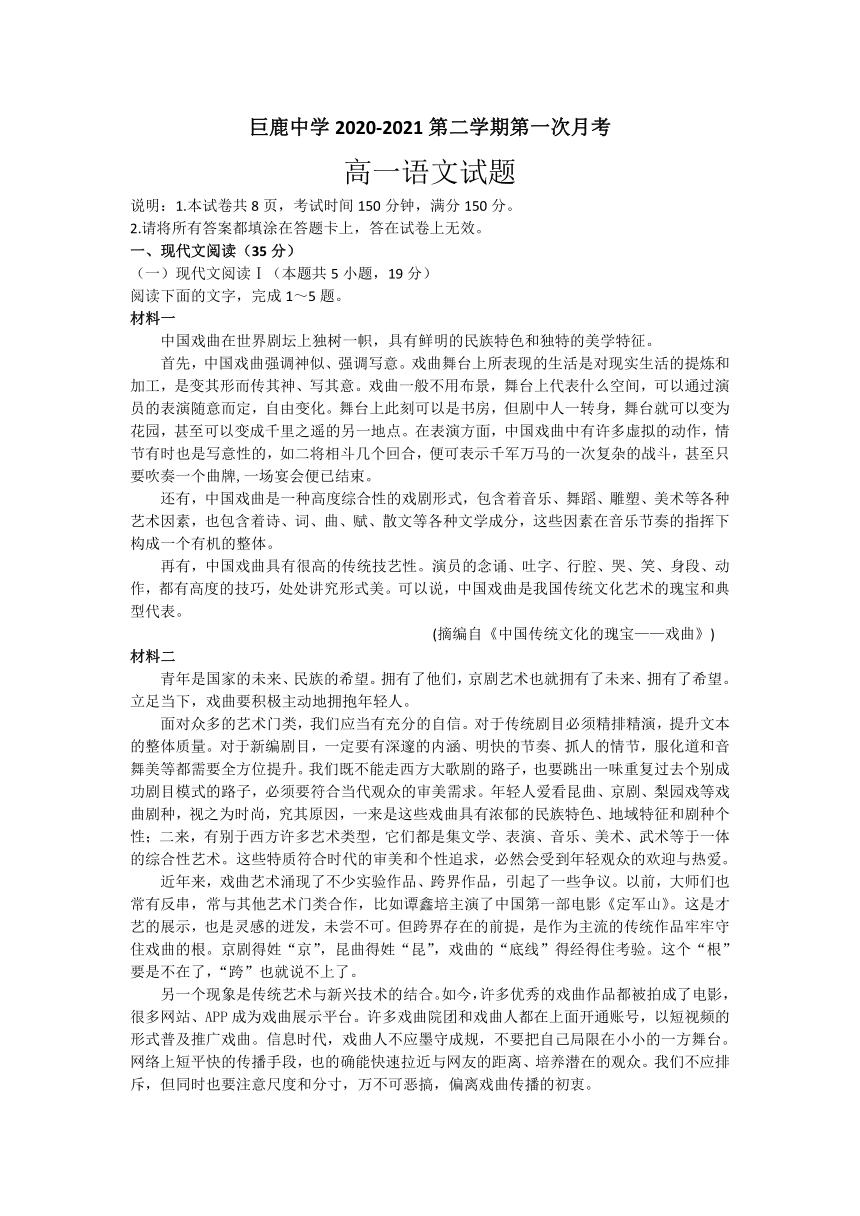 巨鹿中学 2020-2021 第二学期第一次月考

高一语文试题

说明：1.本试卷共 8 页，考试时间 150 分钟，满分 150 分。
2.请将所有答案都填涂在答题卡上，答在试卷上无效。

一、现代文阅读（35 分）

（一）现代文阅读Ⅰ（本题共 5 小题，19 分）

阅读下面的文字，完成 1～5 题。

材料一

中国戏曲在世界剧坛上独树一帜，具有鲜明的民族特色和独特的美学特征。

首先，中国戏曲强调神似、强调写意。戏曲舞台上所表现的生活是对现实生活的提炼和加工，是变其形而传其神、写其意。戏曲一般不用布景，舞台上代表什么空间，可以通过演员的表演随意而定，自由变化。舞台上此刻可以是书房，但剧中人一转身，舞台就可以变为花园，甚至可以变成千里之遥的另一地点。在表演方面，中国戏曲中有许多虚拟的动作，情节有时也是写意性的，如二将相斗几个回合，便可表示千军万马的一次复杂的战斗，甚至只要吹奏一个曲牌,一场宴会便已结束。

还有，中国戏曲是一种高度综合性的戏剧形式，包含着音乐、舞蹈、雕塑、美术等各种艺术因素，也包含着诗、词、曲、赋、散文等各种文学成分，这些因素在音乐节奏的指挥下构成一个有机的整体。

再有，中国戏曲具有很高的传统技艺性。演员的念诵、吐字、行腔、哭、笑、身段、动作，都有高度的技巧，处处讲究形式美。可以说，中国戏曲是我国传统文化艺术的瑰宝和典型代表。

(摘编自《中国传统文化的瑰宝——戏曲》)

材料二

青年是国家的未来、民族的希望。拥有了他们，京剧艺术也就拥有了未来、拥有了希望。立足当下，戏曲要积极主动地拥抱年轻人。

面对众多的艺术门类，我们应当有充分的自信。对于传统剧目必须精排精演，提升文本的整体质量。对于新编剧目，一定要有深邃的内涵、明快的节奏、抓人的情节，服化道和音舞美等都需要全方位提升。我们既不能走西方大歌剧的路子，也要跳出一味重复过去个别成功剧目模式的路子，必须要符合当代观众的审美需求。年轻人爱看昆曲、京剧、梨园戏等戏曲剧种，视之为时尚，究其原因，一来是这些戏曲具有浓郁的民族特色、地域特征和剧种个性；二来，有别于西方许多艺术类型，它们都是集文学、表演、音乐、美术、武术等于一体的综合性艺术。这些特质符合时代的审美和个性追求，必然会受到年轻观众的欢迎与热爱。

近年来，戏曲艺术涌现了不少实验作品、跨界作品，引起了一些争议。以前，大师们也常有反串，常与其他艺术门类合作，比如谭鑫培主演了中国第一部电影《定军山》。这是才艺的展示，也是灵感的迸发，未尝不可。但跨界存在的前提，是作为主流的传统作品牢牢守住戏曲的根。京剧得姓“京”，昆曲得姓“昆”，戏曲的“底线”得经得住考验。这个“根”要是不在了，“跨”也就说不上了。

另一个现象是传统艺术与新兴技术的结合。如今，许多优秀的戏曲作品都被拍成了电影，很多网站、APP 成为戏曲展示平台。许多戏曲院团和戏曲人都在上面开通账号，以短视频的形式普及推广戏曲。信息时代，戏曲人不应墨守成规，不要把自己局限在小小的一方舞台。网络上短平快的传播手段，也的确能快速拉近与网友的距离、培养潜在的观众。我们不应排斥，但同时也要注意尺度和分寸，万不可恶搞，偏离戏曲传播的初衷。